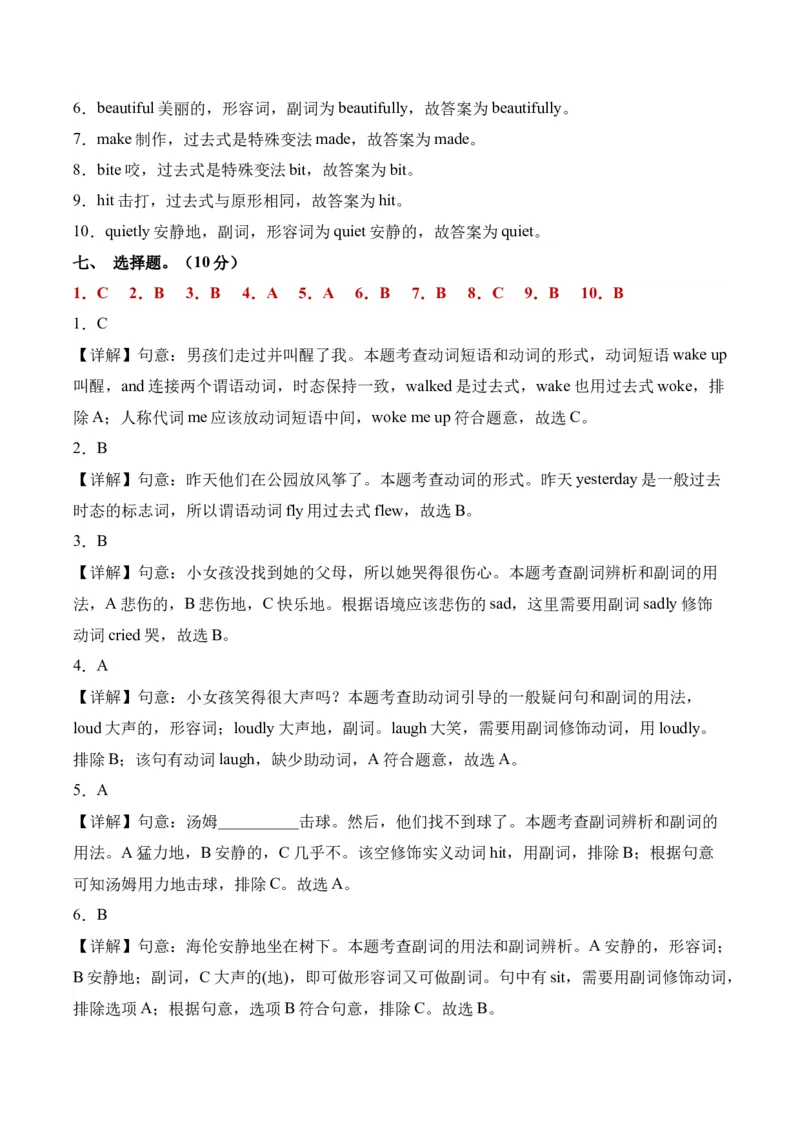 6．beautiful 美丽的，形容词，副词为 beautifully，故答案为 beautifully。

7．make 制作，过去式是特殊变法 made，故答案为 made。

8．bite 咬，过去式是特殊变法 bit，故答案为 bit。

9．hit 击打，过去式与原形相同，故答案为 hit。

10．quietly 安静地，副词，形容词为 quiet 安静的，故答案为 quiet。

七、 选择题。（10 分）

1．C 2．B 3．B 4．A 5．A 6．B 7．B 8．C 9．B 10．B

1．C

【详解】句意：男孩们走过并叫醒了我。本题考查动词短语和动词的形式，动词短语 wake up 叫醒，and 连接两个谓语动词，时态保持一致，walked 是过去式，wake 也用过去式 woke，排除 A；人称代词 me 应该放动词短语中间，woke me up 符合题意，故选 C。

2．B

【详解】句意：昨天他们在公园放风筝了。本题考查动词的形式。昨天 yesterday 是一般过去时态的标志词，所以谓语动词 fly 用过去式 flew，故选 B。

3．B

【详解】句意：小女孩没找到她的父母，所以她哭得很伤心。本题考查副词辨析和副词的用法，A 悲伤的，B 悲伤地，C 快乐地。根据语境应该悲伤的 sad，这里需要用副词 sadly 修饰动词 cried 哭，故选 B。

4．A

【详解】句意：小女孩笑得很大声吗？本题考查助动词引导的一般疑问句和副词的用法，loud 大声的，形容词；loudly 大声地，副词。laugh 大笑，需要用副词修饰动词，用 loudly。排除 B；该句有动词 laugh，缺少助动词，A 符合题意，故选 A。

5．A

【详解】句意：汤姆__________击球。然后，他们找不到球了。本题考查副词辨析和副词的用法。A 猛力地，B 安静的，C 几乎不。该空修饰实义动词 hit，用副词，排除 B；根据句意可知汤姆用力地击球，排除 C。故选 A。

6．B

【详解】句意：海伦安静地坐在树下。本题考查副词的用法和副词辨析。A 安静的，形容词；B 安静地；副词，C 大声的(地)，即可做形容词又可做副词。句中有 sit，需要用副词修饰动词，排除选项 A；根据句意，选项 B 符合句意，排除 C。故选 B。